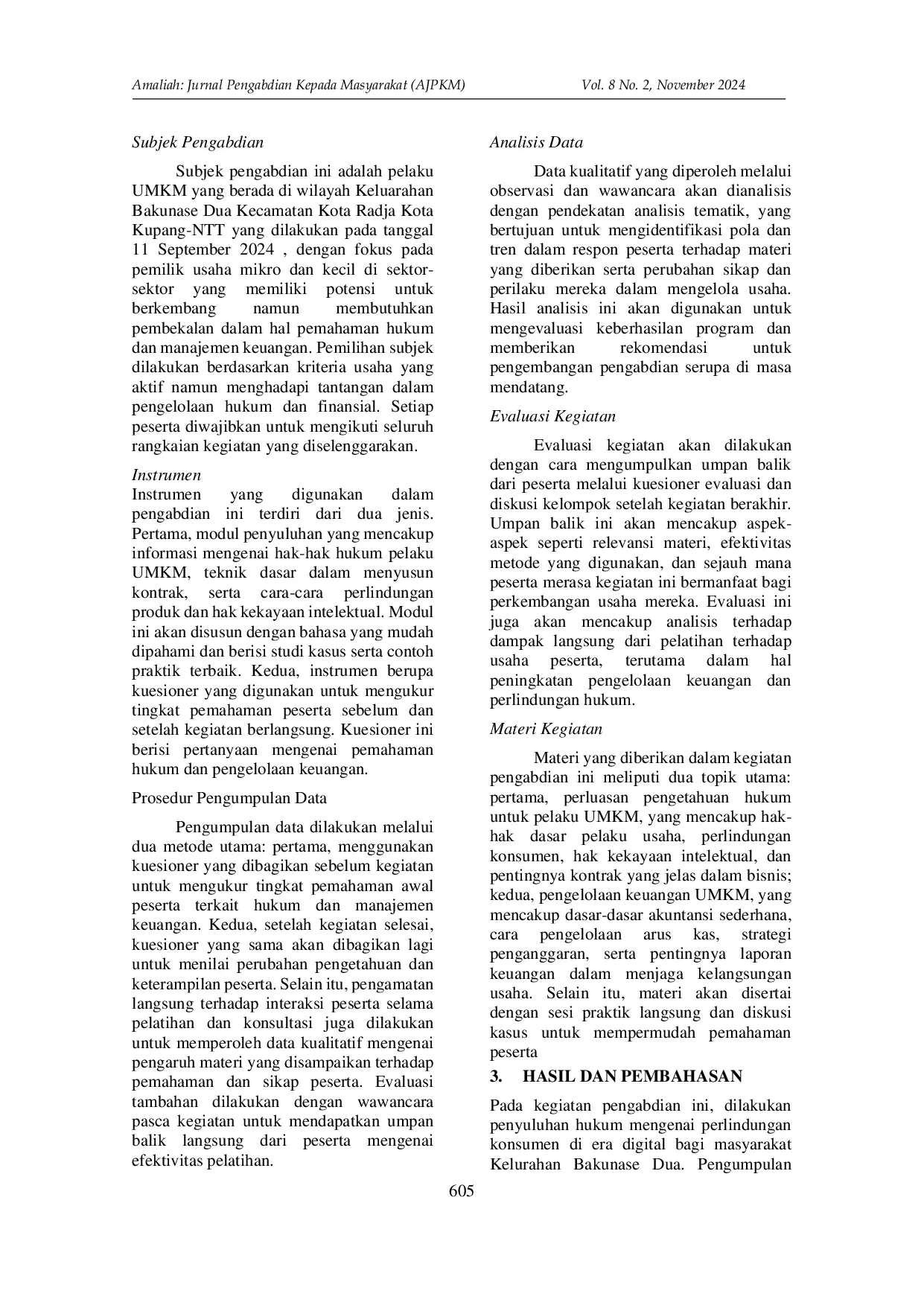 Amaliah: Jurnal Pengabdian Kepada Masyarakat (AJPKM) Vol. 8 No. 2, November 2024

Subjek Pengabdian

Subjek pengabdian ini adalah pelaku UMKM yang berada di wilayah Keluarahan Bakunase Dua Kecamatan Kota Radja Kota Kupang-NTT yang dilakukan pada tanggal 11 September 2024 , dengan fokus pada pemilik usaha mikro dan kecil di sektor-sektor yang memiliki potensi untuk berkembang namun membutuhkan pembekalan dalam hal pemahaman hukum dan manajemen keuangan. Pemilihan subjek dilakukan berdasarkan kriteria usaha yang aktif namun menghadapi tantangan dalam pengelolaan hukum dan finansial. Setiap peserta diwajibkan untuk mengikuti seluruh rangkaian kegiatan yang diselenggarakan.

Instrumen
Instrumen yang digunakan dalam pengabdian ini terdiri dari dua jenis. Pertama, modul penyuluhan yang mencakup informasi mengenai hak-hak hukum pelaku UMKM, teknik dasar dalam menyusun kontrak, serta cara-cara perlindungan produk dan hak kekayaan intelektual. Modul ini akan disusun dengan bahasa yang mudah dipahami dan berisi studi kasus serta contoh praktik terbaik. Kedua, instrumen berupa kuesioner yang digunakan untuk mengukur tingkat pemahaman peserta sebelum dan setelah kegiatan berlangsung. Kuesioner ini berisi pertanyaan mengenai pemahaman hukum dan pengelolaan keuangan.

Prosedur Pengumpulan Data

Pengumpulan data dilakukan melalui dua metode utama: pertama, menggunakan kuesioner yang dibagikan sebelum kegiatan untuk mengukur tingkat pemahaman awal peserta terkait hukum dan manajemen keuangan. Kedua, setelah kegiatan selesai, kuesioner yang sama akan dibagikan lagi untuk menilai perubahan pengetahuan dan keterampilan peserta. Selain itu, pengamatan langsung terhadap interaksi peserta selama pelatihan dan konsultasi juga dilakukan untuk memperoleh data kualitatif mengenai pengaruh materi yang disampaikan terhadap pemahaman dan sikap peserta. Evaluasi tambahan dilakukan dengan wawancara pasca kegiatan untuk mendapatkan umpan balik langsung dari peserta mengenai efektivitas pelatihan.

Analisis Data

Data kualitatif yang diperoleh melalui observasi dan wawancara akan dianalisis dengan pendekatan analisis tematik, yang bertujuan untuk mengidentifikasi pola dan tren dalam respon peserta terhadap materi yang diberikan serta perubahan sikap dan perilaku mereka dalam mengelola usaha. Hasil analisis ini akan digunakan untuk mengevaluasi keberhasilan program dan memberikan rekomendasi untuk pengembangan pengabdian serupa di masa mendatang.

Evaluasi Kegiatan

Evaluasi kegiatan akan dilakukan dengan cara mengumpulkan umpan balik dari peserta melalui kuesioner evaluasi dan diskusi kelompok setelah kegiatan berakhir. Umpan balik ini akan mencakup aspek-aspek seperti relevansi materi, efektivitas metode yang digunakan, dan sejauh mana peserta merasa kegiatan ini bermanfaat bagi perkembangan usaha mereka. Evaluasi ini juga akan mencakup analisis terhadap dampak langsung dari pelatihan terhadap usaha peserta, terutama dalam hal peningkatan pengelolaan keuangan dan perlindungan hukum.

Materi Kegiatan

Materi yang diberikan dalam kegiatan pengabdian ini meliputi dua topik utama: pertama, perluasan pengetahuan hukum untuk pelaku UMKM, yang mencakup hak-hak dasar pelaku usaha, perlindungan konsumen, hak kekayaan intelektual, dan pentingnya kontrak yang jelas dalam bisnis; kedua, pengelolaan keuangan UMKM, yang mencakup dasar-dasar akuntansi sederhana, cara pengelolaan arus kas, strategi penganggaran, serta pentingnya laporan keuangan dalam menjaga kelangsungan usaha. Selain itu, materi akan disertai dengan sesi praktik langsung dan diskusi kasus untuk mempermudah pemahaman peserta

3. HASIL DAN PEMBAHASAN

Pada kegiatan pengabdian ini, dilakukan penyuluhan hukum mengenai perlindungan konsumen di era digital bagi masyarakat Kelurahan Bakunase Dua. Pengumpulan

605